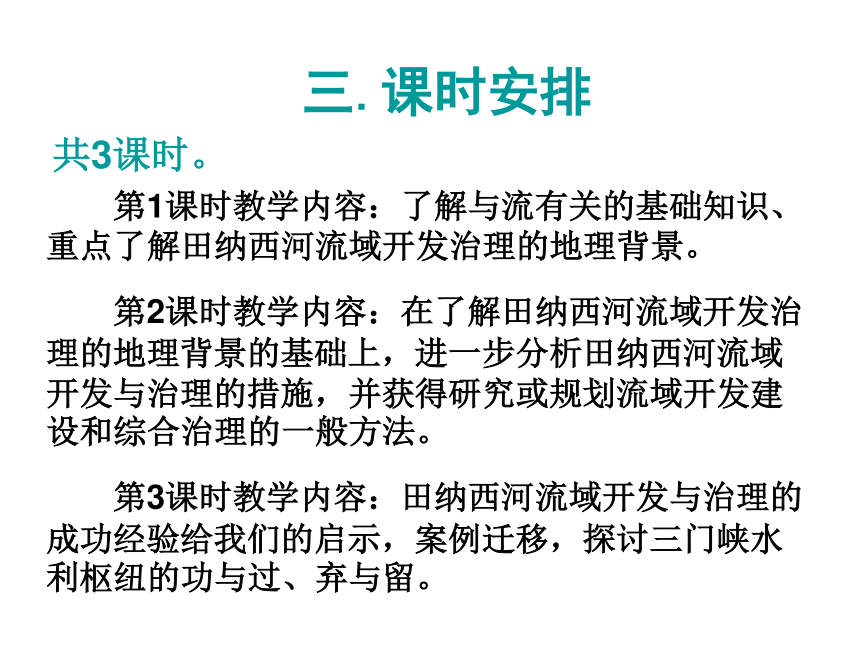 三. 课时安排

共3课时。

第1课时教学内容：了解与流有关的基础知识、重点了解田纳西河流域开发治理的地理背景。

第2课时教学内容：在了解田纳西河流域开发治理的地理背景的基础上，进一步分析田纳西河流域开发与治理的措施，并获得研究或规划流域开发建设和综合治理的一般方法。

第3课时教学内容：田纳西河流域开发与治理的成功经验给我们的启示，案例迁移，探讨三门峡水利枢纽的功与过、弃与留。